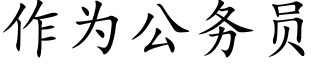 作为公务员